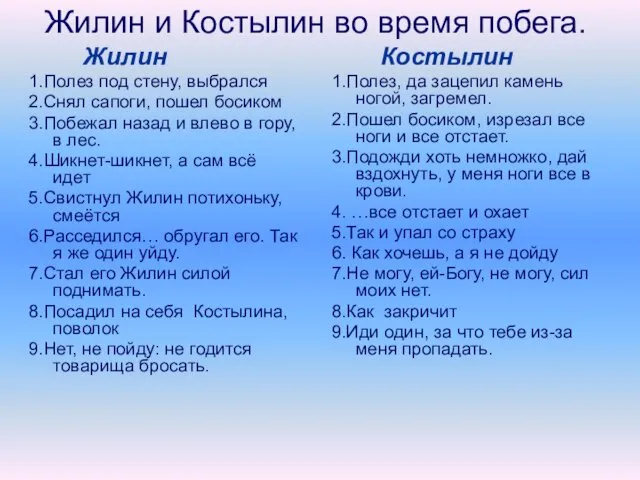 Жилин и Костылин во время побега.

Жилин

1.Полез под стену, выбрался
2.Снял сапоги, пошел босиком
3.Побежал назад и влево в гору, в лес.
4.Шикнет-шикнет, а сам всё идет
5.Свистнул Жилин потихоньку, смеётся
6.Расседился… обругал его. Так я же один уйду.
7.Стал его Жилин силой поднимать.
8.Посадил на себя Костылина, поволок
9.Нет, не пойду: не годится товарища бросать.

Костылин

1.Полез, да зацепил камень ногой, загремел.
2.Пошел босиком, изрезал все ноги и все отстает.
3.Подожди хоть немножко, дай вздохнуть, у меня ноги все в крови.
4. …все отстает и охает
5.Так и упал со страху
6. Как хочешь, а я не дойду
7.Не могу, ей-Богу, не могу, сил моих нет.
8.Как закричит
9.Иди один, за что тебе из-за меня пропадать.